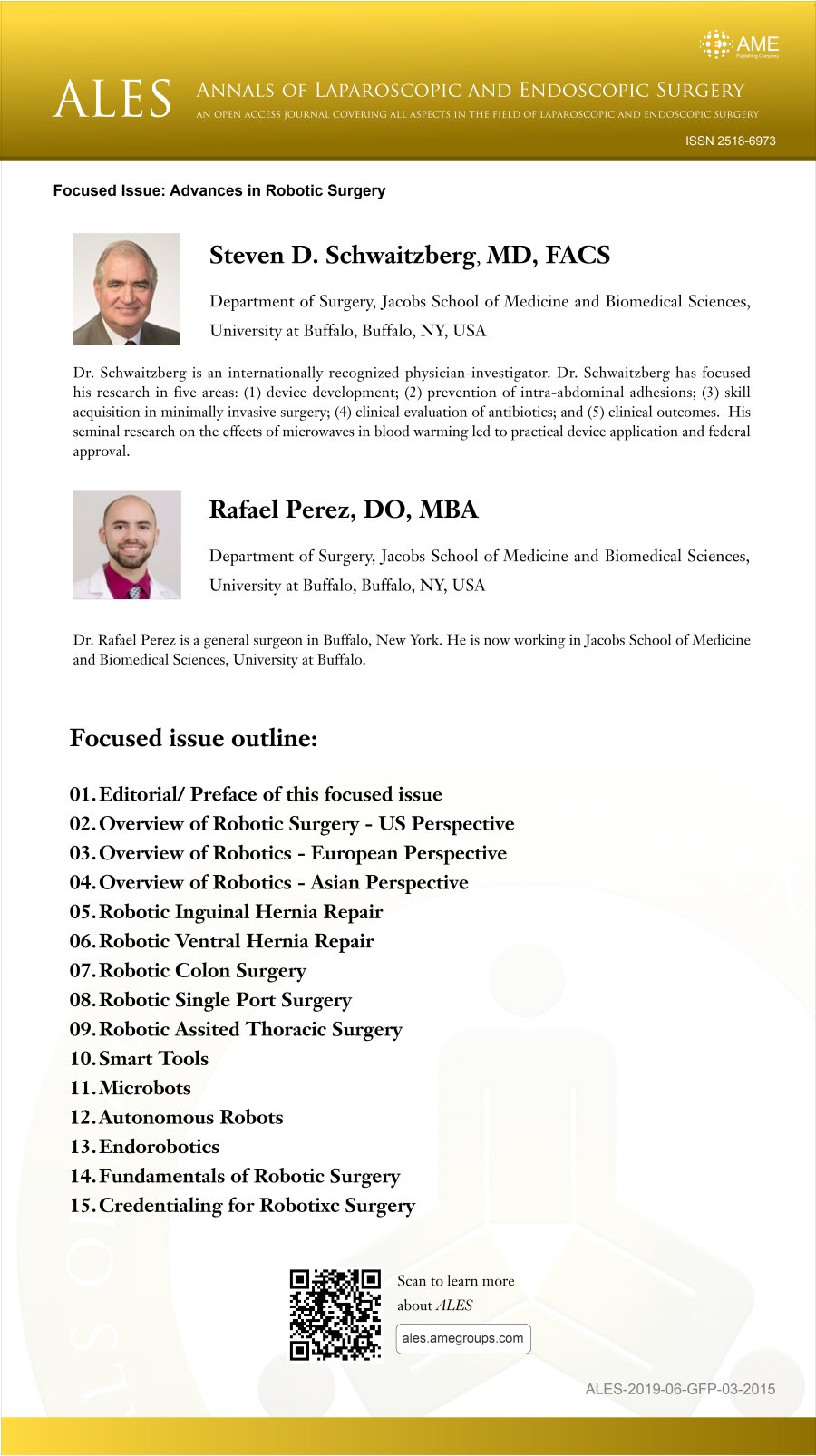 AME
Publishing Company

ALES ANNALS OF LAPAROSCOPIC AND ENDOSCOPIC SURGERY
AN OPEN ACCESS JOURNAL COVERING ALL ASPECTS IN THE FIELD OF LAPAROSCOPIC AND ENDOSCOPIC SURGERY

ISSN 2518-6973

Focused Issue: Advances in Robotic Surgery

Steven D. Schwaitzberg, MD, FACS

Department of Surgery, Jacobs School of Medicine and Biomedical Sciences, University at Buffalo, Buffalo, NY, USA

Dr. Schwaitzberg is an internationally recognized physician-investigator. Dr. Schwaitzberg has focused his research in five areas: (1) device development; (2) prevention of intra-abdominal adhesions; (3) skill acquisition in minimally invasive surgery; (4) clinical evaluation of antibiotics; and (5) clinical outcomes. His seminal research on the effects of microwaves in blood warming led to practical device application and federal approval.

Rafael Perez, DO, MBA

Department of Surgery, Jacobs School of Medicine and Biomedical Sciences, University at Buffalo, Buffalo, NY, USA

Dr. Rafael Perez is a general surgeon in Buffalo, New York. He is now working in Jacobs School of Medicine and Biomedical Sciences, University at Buffalo.

Focused issue outline:

01. Editorial/ Preface of this focused issue
02. Overview of Robotic Surgery - US Perspective
03. Overview of Robotics - European Perspective
04. Overview of Robotics - Asian Perspective
05. Robotic Inguinal Hernia Repair
06. Robotic Ventral Hernia Repair
07. Robotic Colon Surgery
08. Robotic Single Port Surgery
09. Robotic Assited Thoracic Surgery
10. Smart Tools
11. Microbots
12. Autonomous Robots
13. Endorobotics
14. Fundamentals of Robotic Surgery
15. Credentialing for Robotixc Surgery

Scan to learn more about ALES

ales.amegroups.com

ALES-2019-06-GFP-03-2015